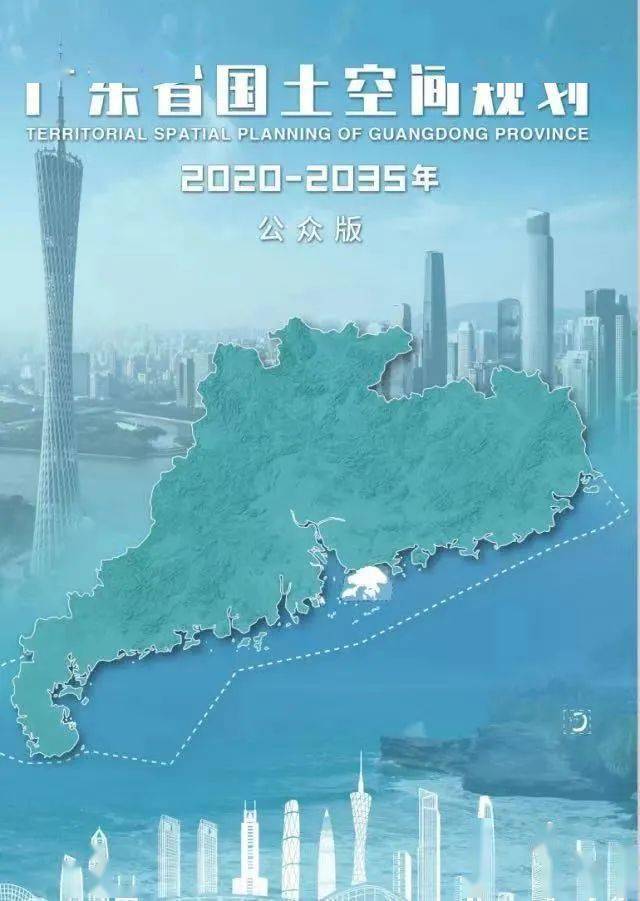 广东省国土空间规划
TERRITORIAL SPATIAL PLANNING OF GUANGDONG PROVINCE
2020-2035年
公众版